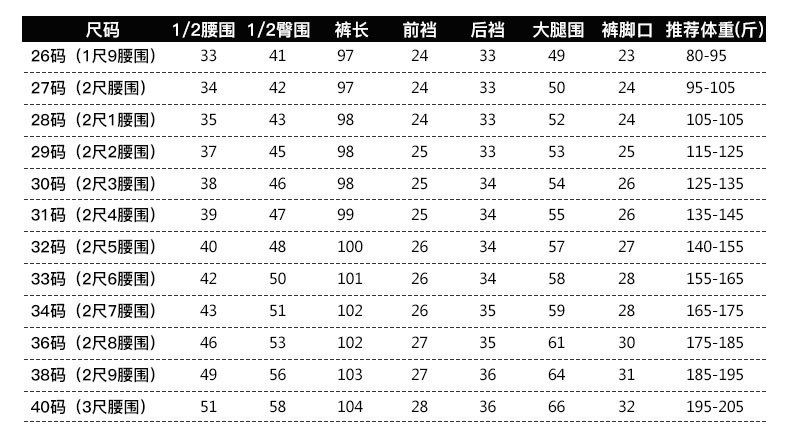 | 尺码 | 1/2腰围 | 1/2臀围 | 裤长 | 前裆 | 后裆 | 大腿围 | 裤脚口 | 推荐体重(斤) |
|---|---|---|---|---|---|---|---|---|
| 26码（1尺9腰围） | 33 | 41 | 97 | 24 | 33 | 49 | 23 | 80-95 |
| 27码（2尺腰围） | 34 | 42 | 97 | 24 | 33 | 50 | 24 | 95-105 |
| 28码（2尺1腰围） | 35 | 43 | 98 | 24 | 33 | 52 | 24 | 105-105 |
| 29码（2尺2腰围） | 37 | 45 | 98 | 25 | 33 | 53 | 25 | 115-125 |
| 30码（2尺3腰围） | 38 | 46 | 98 | 25 | 34 | 54 | 26 | 125-135 |
| 31码（2尺4腰围） | 39 | 47 | 99 | 25 | 34 | 55 | 26 | 135-145 |
| 32码（2尺5腰围） | 40 | 48 | 100 | 26 | 34 | 57 | 27 | 140-155 |
| 33码（2尺6腰围） | 42 | 50 | 101 | 26 | 34 | 58 | 28 | 155-165 |
| 34码（2尺7腰围） | 43 | 51 | 102 | 26 | 35 | 59 | 28 | 165-175 |
| 36码（2尺8腰围） | 46 | 53 | 102 | 27 | 35 | 61 | 30 | 175-185 |
| 38码（2尺9腰围） | 49 | 56 | 103 | 27 | 36 | 64 | 31 | 185-195 |
| 40码（3尺腰围） | 51 | 58 | 104 | 28 | 36 | 66 | 32 | 195-205 |